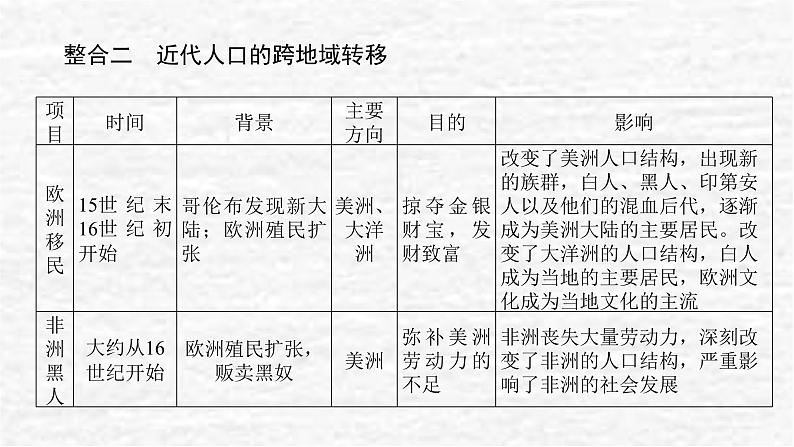 整合二　近代人口的跨地域转移

| 项目 | 时间 | 背景 | 主要方向 | 目的 | 影响 |
|---|---|---|---|---|---|
| 欧洲移民 | 15世纪末16世纪初开始 | 哥伦布发现新大陆；欧洲殖民扩张 | 美洲、大洋洲 | 掠夺金银财宝，发财致富 | 改变了美洲人口结构，出现新的族群，白人、黑人、印第安人以及他们的混血后代，逐渐成为美洲大陆的主要居民。改变了大洋洲的人口结构，白人成为当地的主要居民，欧洲文化成为当地文化的主流 |
| 非洲黑人 | 大约从16世纪开始 | 欧洲殖民扩张，贩卖黑奴 | 美洲 | 弥补美洲劳动力的不足 | 非洲丧失大量劳动力，深刻改变了非洲的人口结构，严重影响了非洲的社会发展 |